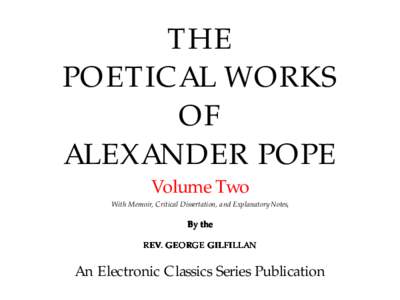 THE
POETICAL WORKS
OF
ALEXANDER POPE

Volume Two

With Memoir, Critical Dissertation, and Explanatory Notes,

By the

REV. GEORGE GILFILLAN

An Electronic Classics Series Publication